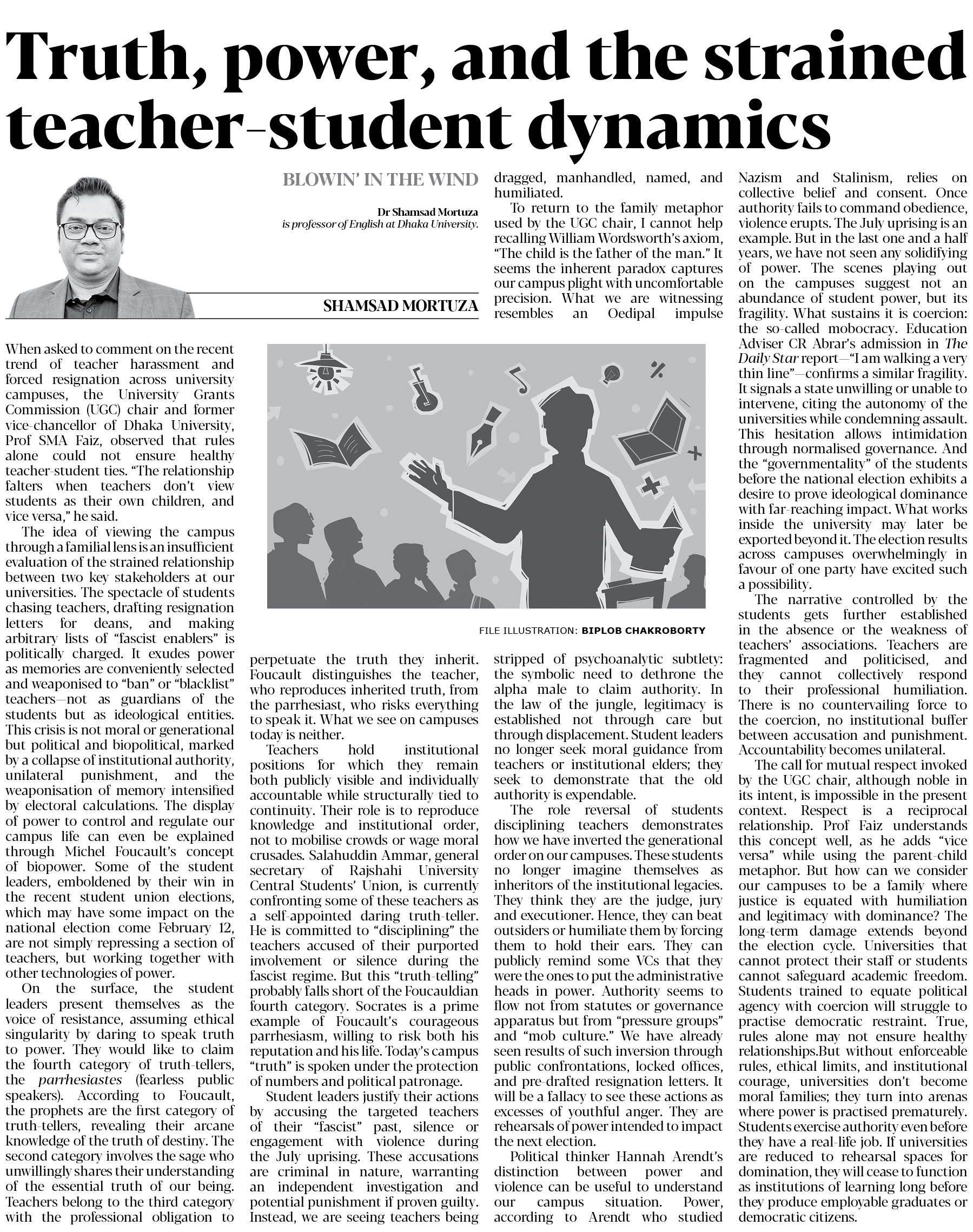 Truth, power, and the strained teacher-student dynamics

BLOWIN' IN THE WIND

Dr Shamsad Mortuza
is professor of English at Dhaka University.

SHAMSAD MORTUZA

When asked to comment on the recent trend of teacher harassment and forced resignation across university campuses, the University Grants Commission (UGC) chair and former vice-chancellor of Dhaka University, Prof SMA Faiz, observed that rules alone could not ensure healthy teacher-student ties. "The relationship falters when teachers don't view students as their own children, and vice versa," he said.

The idea of viewing the campus through a familial lens is an insufficient evaluation of the strained relationship between two key stakeholders at our universities. The spectacle of students chasing teachers, drafting resignation letters for deans, and making arbitrary lists of "fascist enablers" is politically charged. It exudes power as memories are conveniently selected and weaponised to "ban" or "blacklist" teachers—not as guardians of the students but as ideological entities. This crisis is not moral or generational but political and biopolitical, marked by a collapse of institutional authority, unilateral punishment, and the weaponisation of memory intensified by electoral calculations. The display of power to control and regulate our campus life can even be explained through Michel Foucault's concept of biopower. Some of the student leaders, emboldened by their win in the recent student union elections, which may have some impact on the national election come February 12, are not simply repressing a section of teachers, but working together with other technologies of power.

On the surface, the student leaders present themselves as the voice of resistance, assuming ethical singularity by daring to speak truth to power. They would like to claim the fourth category of truth-tellers, the parrhesiastes (fearless public speakers). According to Foucault, the prophets are the first category of truth-tellers, revealing their arcane knowledge of the truth of destiny. The second category involves the sage who unwillingly shares their understanding of the essential truth of our being. Teachers belong to the third category with the professional obligation to perpetuate the truth they inherit. Foucault distinguishes the teacher, who reproduces inherited truth, from the parrhesiast, who risks everything to speak it. What we see on campuses today is neither.

Teachers hold institutional positions for which they remain both publicly visible and individually accountable while structurally tied to continuity. Their role is to reproduce knowledge and institutional order, not to mobilise crowds or wage moral crusades. Salahuddin Ammar, general secretary of Rajshahi University Central Students' Union, is currently confronting some of these teachers as a self-appointed daring truth-teller. He is committed to "disciplining" the teachers accused of their purported involvement or silence during the fascist regime. But this "truth-telling" probably falls short of the Foucauldian fourth category. Socrates is a prime example of Foucault's courageous parrhesiasm, willing to risk both his reputation and his life. Today's campus "truth" is spoken under the protection of numbers and political patronage.

Student leaders justify their actions by accusing the targeted teachers of their "fascist" past, silence or engagement with violence during the July uprising. These accusations are criminal in nature, warranting an independent investigation and potential punishment if proven guilty. Instead, we are seeing teachers being dragged, manhandled, named, and humiliated.

To return to the family metaphor used by the UGC chair, I cannot help recalling William Wordsworth's axiom, "The child is the father of the man." It seems the inherent paradox captures our campus plight with uncomfortable precision. What we are witnessing resembles an Oedipal impulse stripped of psychoanalytic subtlety: the symbolic need to dethrone the alpha male to claim authority. In the law of the jungle, legitimacy is established not through care but through displacement. Student leaders no longer seek moral guidance from teachers or institutional elders; they seek to demonstrate that the old authority is expendable.

The role reversal of students disciplining teachers demonstrates how we have inverted the generational order on our campuses. These students no longer imagine themselves as inheritors of the institutional legacies. They think they are the judge, jury and executioner. Hence, they can beat outsiders or humiliate them by forcing them to hold their ears. They can publicly remind some VCs that they were the ones to put the administrative heads in power. Authority seems to flow not from statutes or governance apparatus but from "pressure groups" and "mob culture." We have already seen results of such inversion through public confrontations, locked offices, and pre-drafted resignation letters. It will be a fallacy to see these actions as excesses of youthful anger. They are rehearsals of power intended to impact the next election.

Political thinker Hannah Arendt's distinction between power and violence can be useful to understand our campus situation. Power, according to Arendt who studied Nazism and Stalinism, relies on collective belief and consent. Once authority fails to command obedience, violence erupts. The July uprising is an example. But in the last one and a half years, we have not seen any solidifying of power. The scenes playing out on the campuses suggest not an abundance of student power, but its fragility. What sustains it is coercion: the so-called mobocracy. Education Adviser CR Abrar's admission in The Daily Star report—"I am walking a very thin line"—confirms a similar fragility. It signals a state unwilling or unable to intervene, citing the autonomy of the universities while condemning assault. This hesitation allows intimidation through normalised governance. And the "governmentality" of the students before the national election exhibits a desire to prove ideological dominance with far-reaching impact. What works inside the university may later be exported beyond it. The election results across campuses overwhelmingly in favour of one party have excited such a possibility.

The narrative controlled by the students gets further established in the absence or the weakness of teachers' associations. Teachers are fragmented and politicised, and they cannot collectively respond to their professional humiliation. There is no countervailing force to the coercion, no institutional buffer between accusation and punishment. Accountability becomes unilateral.

The call for mutual respect invoked by the UGC chair, although noble in its intent, is impossible in the present context. Respect is a reciprocal relationship. Prof Faiz understands this concept well, as he adds "vice versa" while using the parent-child metaphor. But how can we consider our campuses to be a family where justice is equated with humiliation and legitimacy with dominance? The long-term damage extends beyond the election cycle. Universities that cannot protect their staff or students cannot safeguard academic freedom. Students trained to equate political agency with coercion will struggle to practise democratic restraint. True, rules alone may not ensure healthy relationships.But without enforceable rules, ethical limits, and institutional courage, universities don't become moral families; they turn into arenas where power is practised prematurely. Students exercise authority even before they have a real-life job. If universities are reduced to rehearsal spaces for domination, they will cease to function as institutions of learning long before they produce employable graduates or democratic citizens.

FILE ILLUSTRATION: BIPLOB CHAKROBORTY